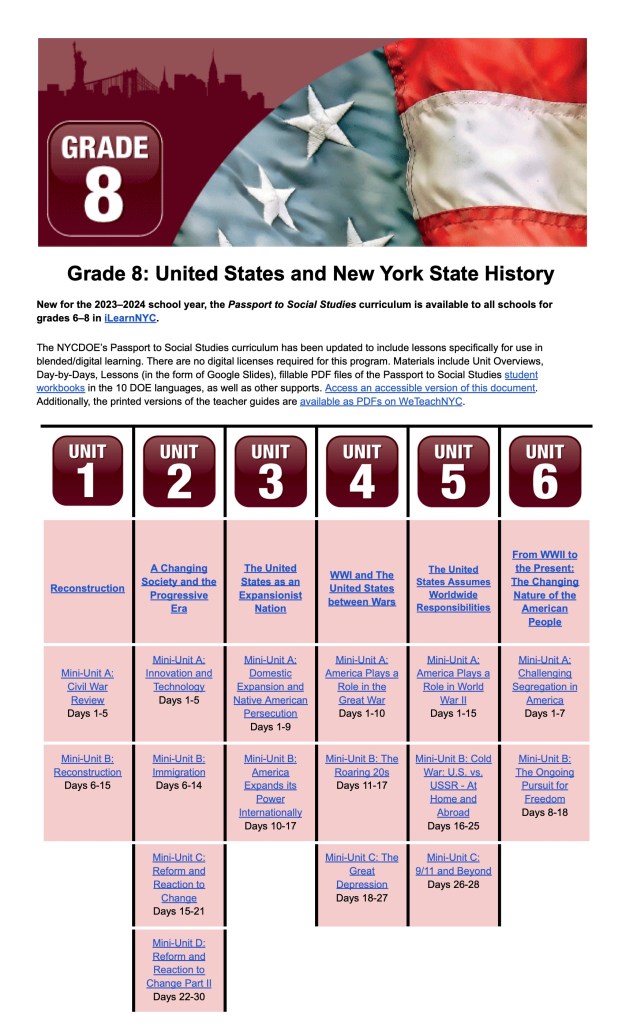 GRADE 8

Grade 8: United States and New York State History

New for the 2023–2024 school year, the Passport to Social Studies curriculum is available to all schools for grades 6–8 in iLearnNYC.

The NYCDOE's Passport to Social Studies curriculum has been updated to include lessons specifically for use in blended/digital learning. There are no digital licenses required for this program. Materials include Unit Overviews, Day-by-Days, Lessons (in the form of Google Slides), fillable PDF files of the Passport to Social Studies student workbooks in the 10 DOE languages, as well as other supports. Access an accessible version of this document. Additionally, the printed versions of the teacher guides are available as PDFs on WeTeachNYC.

| UNIT 1 | UNIT 2 | UNIT 3 | UNIT 4 | UNIT 5 | UNIT 6 |
|---|---|---|---|---|---|
| Reconstruction | A Changing Society and the Progressive Era | The United States as an Expansionist Nation | WWI and The United States between Wars | The United States Assumes Worldwide Responsibilities | From WWII to the Present: The Changing Nature of the American People |
| Mini-Unit A: Civil War Review Days 1-5 | Mini-Unit A: Innovation and Technology Days 1-5 | Mini-Unit A: Domestic Expansion and Native American Persecution Days 1-9 | Mini-Unit A: America Plays a Role in the Great War Days 1-10 | Mini-Unit A: America Plays a Role in World War II Days 1-15 | Mini-Unit A: Challenging Segregation in America Days 1-7 |
| Mini-Unit B: Reconstruction Days 6-15 | Mini-Unit B: Immigration Days 6-14 | Mini-Unit B: America Expands its Power Internationally Days 10-17 | Mini-Unit B: The Roaring 20s Days 11-17 | Mini-Unit B: Cold War: U.S. vs. USSR - At Home and Abroad Days 16-25 | Mini-Unit B: The Ongoing Pursuit for Freedom Days 8-18 |
| | Mini-Unit C: Reform and Reaction to Change Days 15-21 | | Mini-Unit C: The Great Depression Days 18-27 | Mini-Unit C: 9/11 and Beyond Days 26-28 | |
| | Mini-Unit D: Reform and Reaction to Change Part II Days 22-30 | | | | |